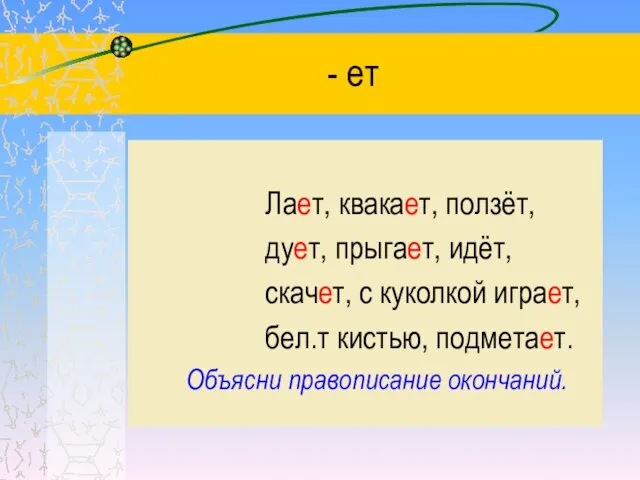 - ет

Лает, квакает, ползёт,
дует, прыгает, идёт,
скачет, с куколкой играет,
бел.т кистью, подметает.

Объясни правописание окончаний.